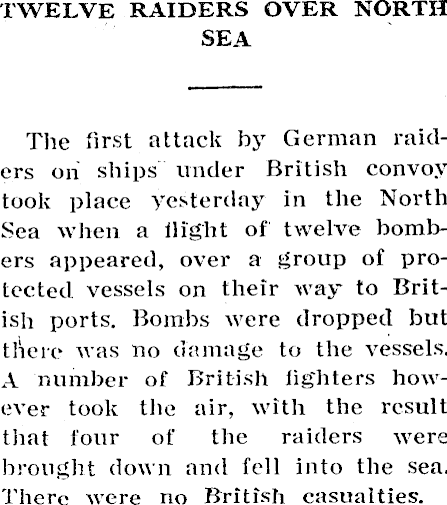 TWELVE RAIDERS OVER NORTH SEA

The first attack by German raiders on ships under British convoy took place yesterday in the North Sea when a flight of twelve bombers appeared, over a group of protected vessels on their way to British ports. Bombs were dropped but there was no damage to the vessels. A number of British fighters however took the air, with the result that four of the raiders were brought down and fell into the sea. There were no British casualties.